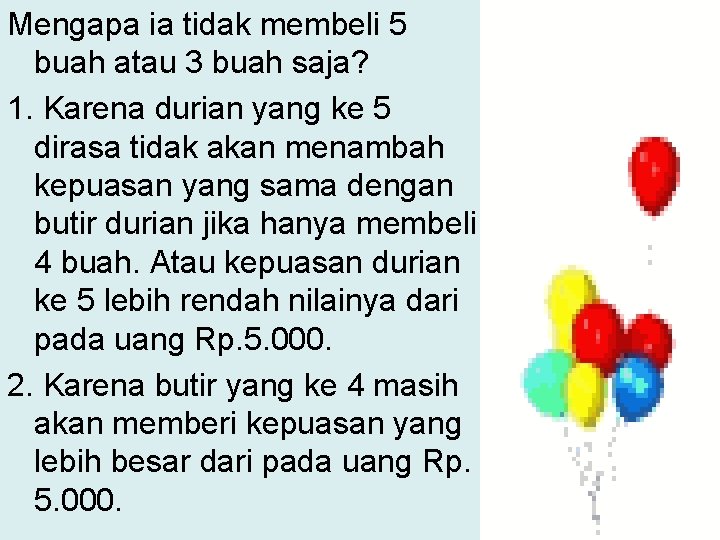 Mengapa ia tidak membeli 5 buah atau 3 buah saja?

1. Karena durian yang ke 5 dirasa tidak akan menambah kepuasan yang sama dengan butir durian jika hanya membeli 4 buah. Atau kepuasan durian ke 5 lebih rendah nilainya dari pada uang Rp.5.000.

2. Karena butir yang ke 4 masih akan memberi kepuasan yang lebih besar dari pada uang Rp. 5.000.